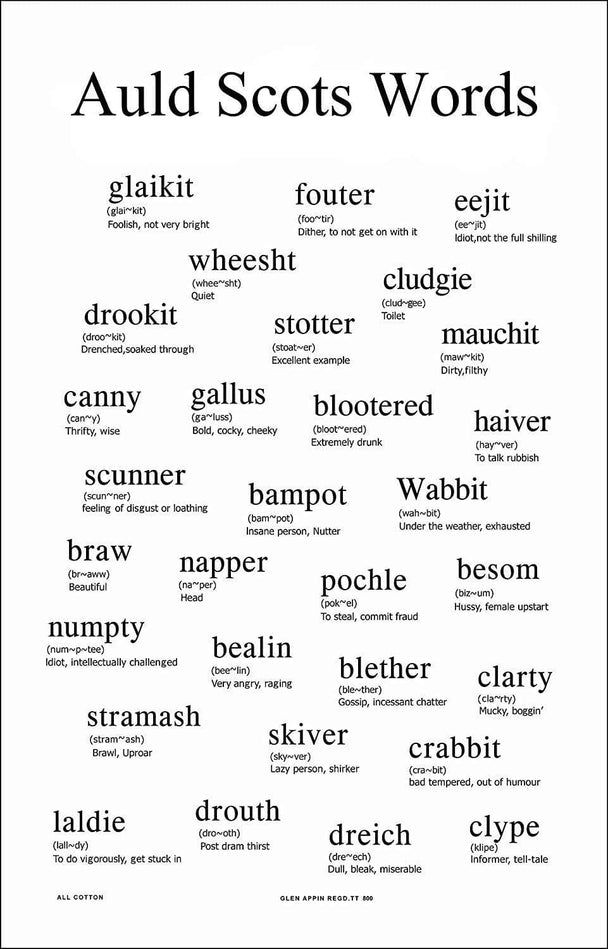 Auld Scots Words

glaikit
(glai~kit)
Foolish, not very bright

fouter
(foo~tir)
Dither, to not get on with it

eejit
(ee~jit)
Idiot,not the full shilling

wheesht
(whee~sht)
Quiet

cludgie
(clud~gee)
Toilet

drookit
(droo~kit)
Drenched,soaked through

stotter
(stoat~er)
Excellent example

mauchit
(maw~kit)
Dirty,filthy

canny
(can~y)
Thrifty, wise

gallus
(ga~luss)
Bold, cocky, cheeky

blootered
(bloot~ered)
Extremely drunk

haiver
(hay~ver)
To talk rubbish

scunner
(scun~ner)
feeling of disgust or loathing

bampot
(bam~pot)
Insane person, Nutter

Wabbit
(wah~bit)
Under the weather, exhausted

braw
(br~aww)
Beautiful

napper
(na~per)
Head

pochle
(pok~el)
To steal, commit fraud

besom
(biz~um)
Hussy, female upstart

numpty
(num~p~tee)
Idiot, intellectually challenged

bealin
(bee~lin)
Very angry, raging

blether
(ble~ther)
Gossip, incessant chatter

clarty
(cla~rty)
Mucky, boggin'

stramash
(stram~ash)
Brawl, Uproar

skiver
(sky~ver)
Lazy person, shirker

crabbit
(cra~bit)
bad tempered, out of humour

laldie
(lall~dy)
To do vigorously, get stuck in

drouth
(dro~oth)
Post dram thirst

dreich
(dre~ech)
Dull, bleak, miserable

clype
(klipe)
Informer, tell-tale

ALL COTTON

GLEN APPIN REGD.TT 800